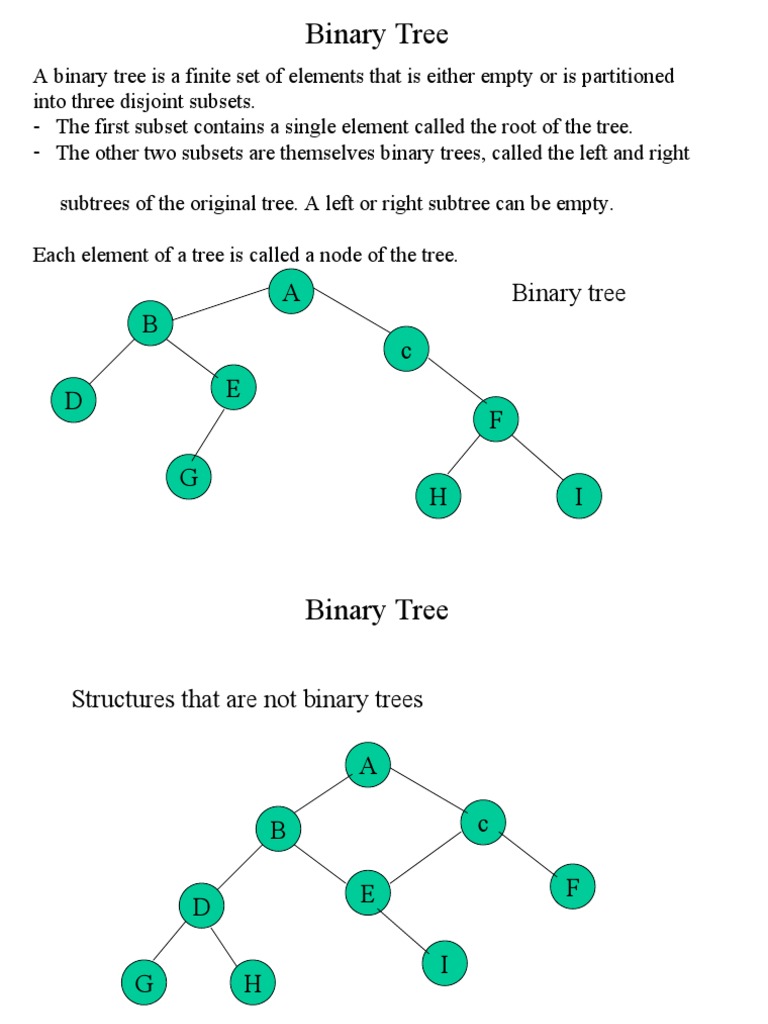 Binary Tree

A binary tree is a finite set of elements that is either empty or is partitioned into three disjoint subsets.
- The first subset contains a single element called the root of the tree.
- The other two subsets are themselves binary trees, called the left and right

subtrees of the original tree. A left or right subtree can be empty.

Each element of a tree is called a node of the tree.

Binary tree

A
B
c
D
E
F
G
H
I

Binary Tree

Structures that are not binary trees

A
B
c
D
E
F
G
H
I